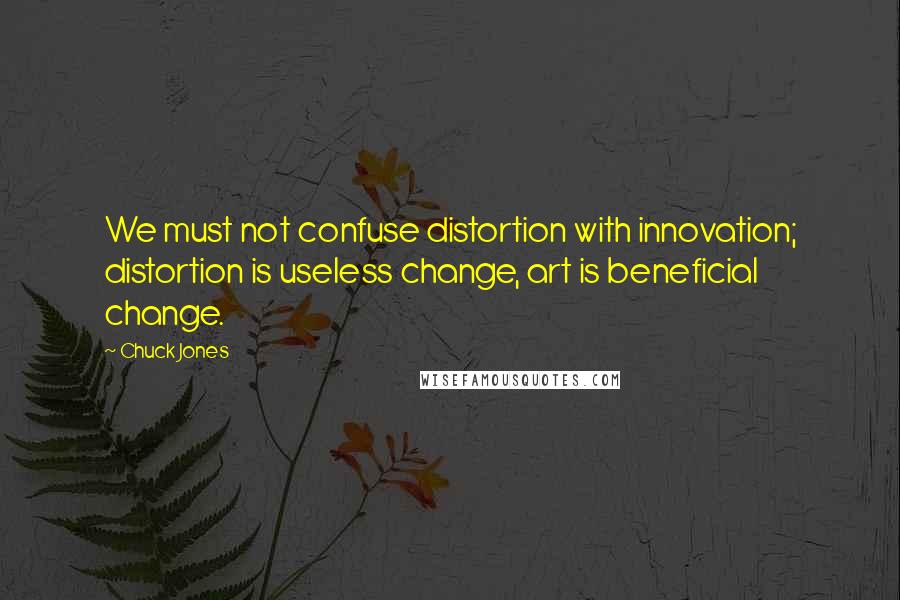 We must not confuse distortion with innovation; distortion is useless change, art is beneficial change.

~ Chuck Jones

WISEFAMOUSQUOTES.COM